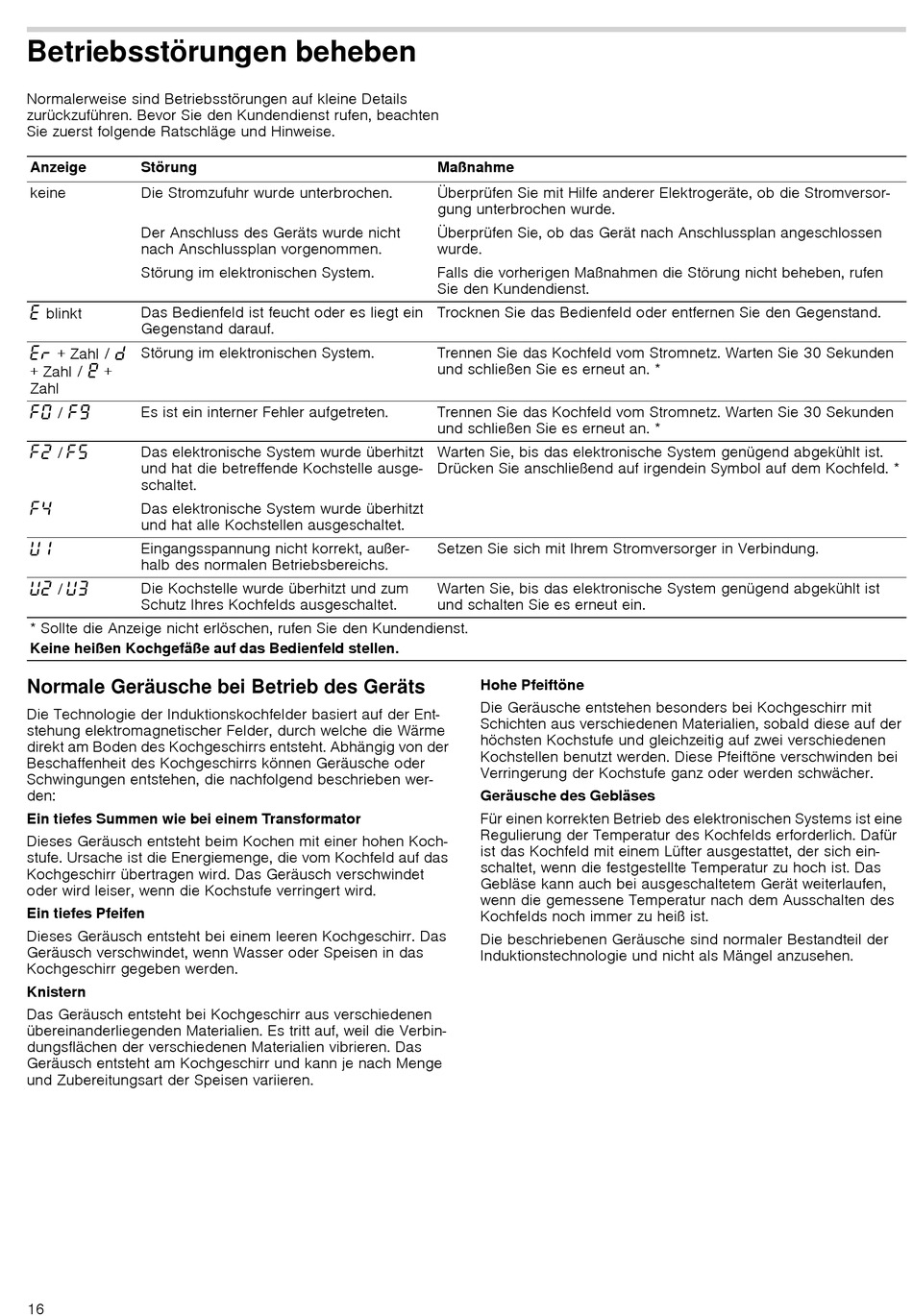 Betriebsstörungen beheben

Normalerweise sind Betriebsstörungen auf kleine Details zurückzuführen. Bevor Sie den Kundendienst rufen, beachten Sie zuerst folgende Ratschläge und Hinweise.

| Anzeige | Störung | Maßnahme |
|---|---|---|
| keine | Die Stromzufuhr wurde unterbrochen. | Überprüfen Sie mit Hilfe anderer Elektrogeräte, ob die Stromversorgung unterbrochen wurde. |
| | Der Anschluss des Geräts wurde nicht nach Anschlussplan vorgenommen. | Überprüfen Sie, ob das Gerät nach Anschlussplan angeschlossen wurde. |
| | Störung im elektronischen System. | Falls die vorherigen Maßnahmen die Störung nicht beheben, rufen Sie den Kundendienst. |
| E blinkt | Das Bedienfeld ist feucht oder es liegt ein Gegenstand darauf. | Trocknen Sie das Bedienfeld oder entfernen Sie den Gegenstand. |
| Er + Zahl / d + Zahl / E + Zahl | Störung im elektronischen System. | Trennen Sie das Kochfeld vom Stromnetz. Warten Sie 30 Sekunden und schließen Sie es erneut an. * |
| F0 / F9 | Es ist ein interner Fehler aufgetreten. | Trennen Sie das Kochfeld vom Stromnetz. Warten Sie 30 Sekunden und schließen Sie es erneut an. * |
| F2 / F5 | Das elektronische System wurde überhitzt und hat die betreffende Kochstelle ausgeschaltet. | Warten Sie, bis das elektronische System genügend abgekühlt ist. Drücken Sie anschließend auf irgendein Symbol auf dem Kochfeld. * |
| F4 | Das elektronische System wurde überhitzt und hat alle Kochstellen ausgeschaltet. | |
| U1 | Eingangsspannung nicht korrekt, außerhalb des normalen Betriebsbereichs. | Setzen Sie sich mit Ihrem Stromversorger in Verbindung. |
| U2 / U3 | Die Kochstelle wurde überhitzt und zum Schutz Ihres Kochfelds ausgeschaltet. | Warten Sie, bis das elektronische System genügend abgekühlt ist und schalten Sie es erneut ein. |

* Sollte die Anzeige nicht erlöschen, rufen Sie den Kundendienst.
Keine heißen Kochgefäße auf das Bedienfeld stellen.

Normale Geräusche bei Betrieb des Geräts

Die Technologie der Induktionskochfelder basiert auf der Entstehung elektromagnetischer Felder, durch welche die Wärme direkt am Boden des Kochgeschirrs entsteht. Abhängig von der Beschaffenheit des Kochgeschirrs können Geräusche oder Schwingungen entstehen, die nachfolgend beschrieben werden:

Ein tiefes Summen wie bei einem Transformator

Dieses Geräusch entsteht beim Kochen mit einer hohen Kochstufe. Ursache ist die Energiemenge, die vom Kochfeld auf das Kochgeschirr übertragen wird. Das Geräusch verschwindet oder wird leiser, wenn die Kochstufe verringert wird.

Ein tiefes Pfeifen

Dieses Geräusch entsteht bei einem leeren Kochgeschirr. Das Geräusch verschwindet, wenn Wasser oder Speisen in das Kochgeschirr gegeben werden.

Knistern

Das Geräusch entsteht bei Kochgeschirr aus verschiedenen übereinanderliegenden Materialien. Es tritt auf, weil die Verbindungsflächen der verschiedenen Materialien vibrieren. Das Geräusch entsteht am Kochgeschirr und kann je nach Menge und Zubereitungsart der Speisen variieren.

Hohe Pfeiftöne

Die Geräusche entstehen besonders bei Kochgeschirr mit Schichten aus verschiedenen Materialien, sobald diese auf der höchsten Kochstufe und gleichzeitig auf zwei verschiedenen Kochstellen benutzt werden. Diese Pfeiftöne verschwinden bei Verringerung der Kochstufe ganz oder werden schwächer.

Geräusche des Gebläses

Für einen korrekten Betrieb des elektronischen Systems ist eine Regulierung der Temperatur des Kochfelds erforderlich. Dafür ist das Kochfeld mit einem Lüfter ausgestattet, der sich einschaltet, wenn die festgestellte Temperatur zu hoch ist. Das Gebläse kann auch bei ausgeschaltetem Gerät weiterlaufen, wenn die gemessene Temperatur nach dem Ausschalten des Kochfelds noch immer zu heiß ist.

Die beschriebenen Geräusche sind normaler Bestandteil der Induktionstechnologie und nicht als Mängel anzusehen.

16